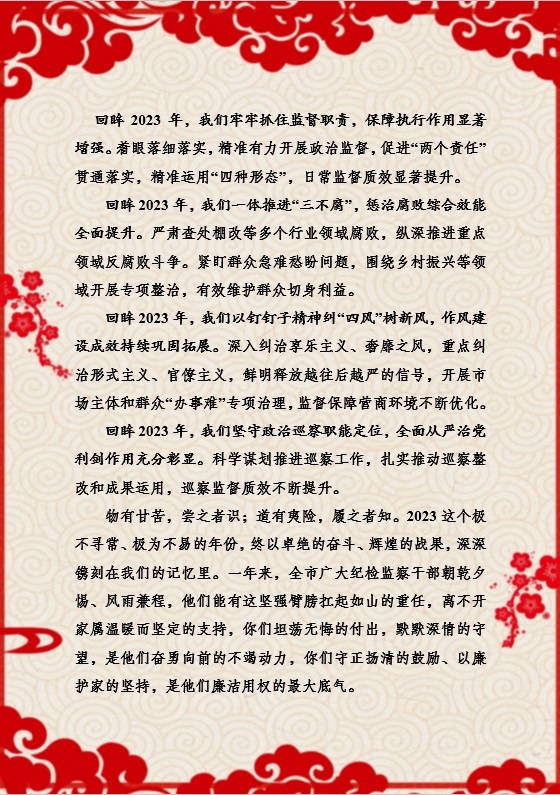 回眸2023年，我们牢牢抓住监督职责，保障执行作用显著增强。着眼落细落实，精准有力开展政治监督，促进“两个责任”贯通落实，精准运用“四种形态”，日常监督质效显著提升。

回眸2023年，我们一体推进“三不腐”，惩治腐败综合效能全面提升。严肃查处棚改等多个行业领域腐败，纵深推进重点领域反腐败斗争。紧盯群众急难愁盼问题，围绕乡村振兴等领域开展专项整治，有效维护群众切身利益。

回眸2023年，我们以钉钉子精神纠“四风”树新风，作风建设成效持续巩固拓展。深入纠治享乐主义、奢靡之风，重点纠治形式主义、官僚主义，鲜明释放越往后越严的信号，开展市场主体和群众“办事难”专项治理，监督保障营商环境不断优化。

回眸2023年，我们坚守政治巡察职能定位，全面从严治党利剑作用充分彰显。科学谋划推进巡察工作，扎实推动巡察整改和成果运用，巡察监督质效不断提升。

物有甘苦，尝之者识；道有夷险，履之者知。2023这个极不寻常、极为不易的年份，终以卓绝的奋斗、辉煌的战果，深深镌刻在我们的记忆里。一年来，全市广大纪检监察干部朝乾夕惕、风雨兼程，他们能有这坚强臂膀扛起如山的重任，离不开家属温暖而坚定的支持，你们坦荡无悔的付出，默默深情的守望，是他们奋勇向前的不竭动力，你们守正扬清的鼓励、以廉护家的坚持，是他们廉洁用权的最大底气。